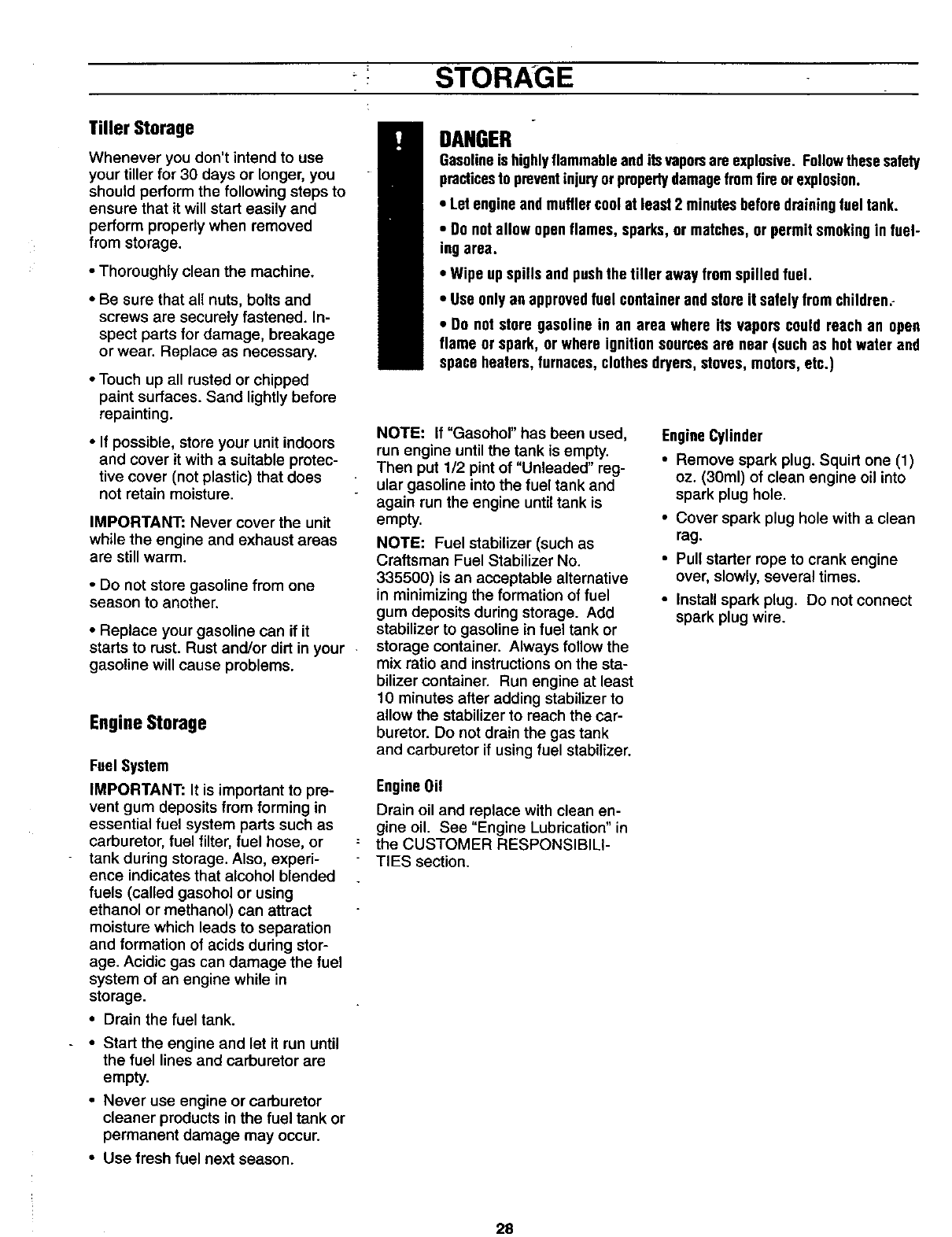 STORAGE

Tiller Storage

Whenever you don't intend to use your tiller for 30 days or longer, you should perform the following steps to ensure that it will start easily and perform properly when removed from storage.

• Thoroughly clean the machine.

• Be sure that all nuts, bolts and screws are securely fastened. Inspect parts for damage, breakage or wear. Replace as necessary.

• Touch up all rusted or chipped paint surfaces. Sand lightly before repainting.

• If possible, store your unit indoors and cover it with a suitable protective cover (not plastic) that does not retain moisture.

IMPORTANT: Never cover the unit while the engine and exhaust areas are still warm.

• Do not store gasoline from one season to another.

• Replace your gasoline can if it starts to rust. Rust and/or dirt in your gasoline will cause problems.

Engine Storage

Fuel System

IMPORTANT: It is important to prevent gum deposits from forming in essential fuel system parts such as carburetor, fuel filter, fuel hose, or tank during storage. Also, experience indicates that alcohol blended fuels (called gasohol or using ethanol or methanol) can attract moisture which leads to separation and formation of acids during storage. Acidic gas can damage the fuel system of an engine while in storage.

• Drain the fuel tank.

• Start the engine and let it run until the fuel lines and carburetor are empty.

• Never use engine or carburetor cleaner products in the fuel tank or permanent damage may occur.

• Use fresh fuel next season.

!

DANGER

Gasoline is highly flammable and its vapors are explosive. Follow these safety practices to prevent injury or property damage from fire or explosion.

• Let engine and muffler cool at least 2 minutes before draining fuel tank.

• Do not allow open flames, sparks, or matches, or permit smoking in fueling area.

• Wipe up spills and push the tiller away from spilled fuel.

• Use only an approved fuel container and store it safely from children.

• Do not store gasoline in an area where its vapors could reach an open flame or spark, or where ignition sources are near (such as hot water and space heaters, furnaces, clothes dryers, stoves, motors, etc.)

NOTE: If "Gasohol" has been used, run engine until the tank is empty. Then put 1/2 pint of "Unleaded" regular gasoline into the fuel tank and again run the engine until tank is empty.

NOTE: Fuel stabilizer (such as Craftsman Fuel Stabilizer No. 335500) is an acceptable alternative in minimizing the formation of fuel gum deposits during storage. Add stabilizer to gasoline in fuel tank or storage container. Always follow the mix ratio and instructions on the stabilizer container. Run engine at least 10 minutes after adding stabilizer to allow the stabilizer to reach the carburetor. Do not drain the gas tank and carburetor if using fuel stabilizer.

Engine Oil

Drain oil and replace with clean engine oil. See "Engine Lubrication" in the CUSTOMER RESPONSIBILITIES section.

Engine Cylinder

• Remove spark plug. Squirt one (1) oz. (30ml) of clean engine oil into spark plug hole.

• Cover spark plug hole with a clean rag.

• Pull starter rope to crank engine over, slowly, several times.

• Install spark plug. Do not connect spark plug wire.

28